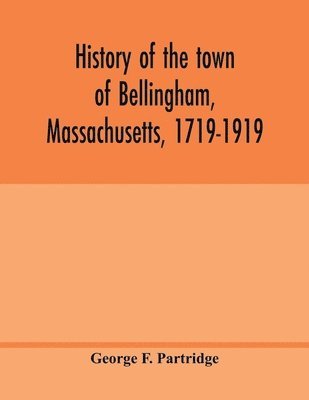 History of the town of Bellingham, Massachusetts, 1719-1919

George F. Partridge